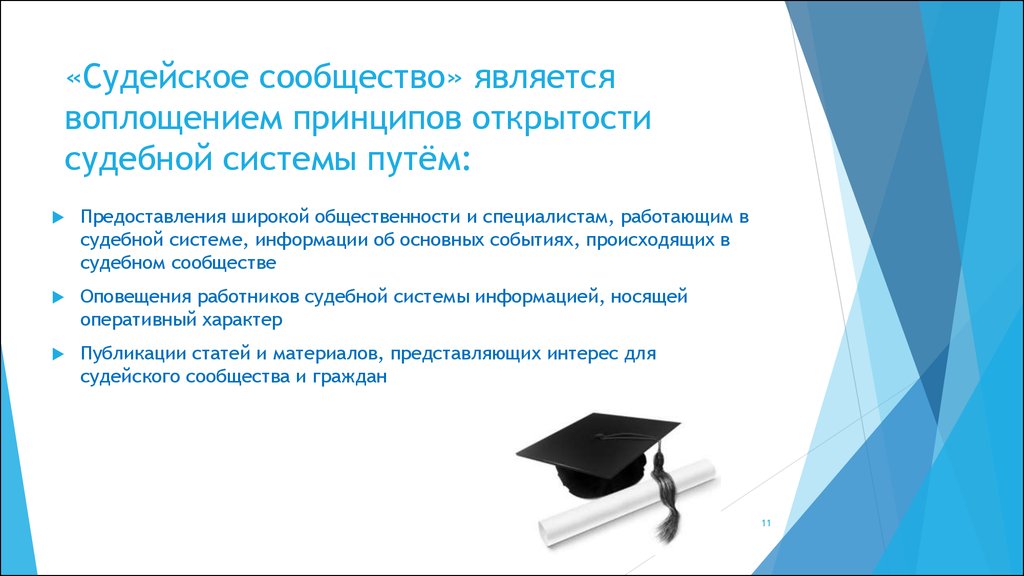 «Судейское сообщество» является воплощением принципов открытости судебной системы путём:

Предоставления широкой общественности и специалистам, работающим в судебной системе, информации об основных событиях, происходящих в судебном сообществе

Оповещения работников судебной системы информацией, носящей оперативный характер

Публикации статей и материалов, представляющих интерес для судейского сообщества и граждан

11